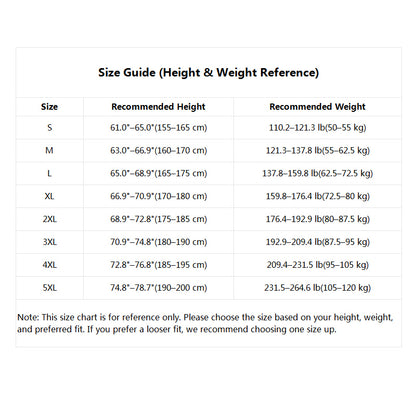 Size Guide (Height & Weight Reference)

| Size | Recommended Height | Recommended Weight |
|---|---|---|
| S | 61.0"–65.0"(155–165 cm) | 110.2–121.3 lb(50–55 kg) |
| M | 63.0"–66.9"(160–170 cm) | 121.3–137.8 lb(55–62.5 kg) |
| L | 65.0"–68.9"(165–175 cm) | 137.8–159.8 lb(62.5–72.5 kg) |
| XL | 66.9"–70.9"(170–180 cm) | 159.8–176.4 lb(72.5–80 kg) |
| 2XL | 68.9"–72.8"(175–185 cm) | 176.4–192.9 lb(80–87.5 kg) |
| 3XL | 70.9"–74.8"(180–190 cm) | 192.9–209.4 lb(87.5–95 kg) |
| 4XL | 72.8"–76.8"(185–195 cm) | 209.4–231.5 lb(95–105 kg) |
| 5XL | 74.8"–78.7"(190–200 cm) | 231.5–264.6 lb(105–120 kg) |

Note: This size chart is for reference only. Please choose the size based on your height, weight, and preferred fit. If you prefer a looser fit, we recommend choosing one size up.